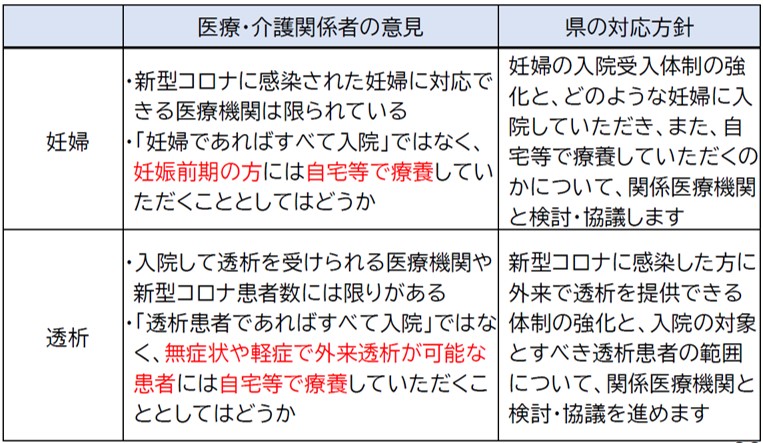 |  | 医療･介護関係者の意見 | 県の対応方針 |
|---|---|---|
| 妊婦 | ･新型コロナに感染された妊婦に対応できる医療機関は限られている ･「妊婦であればすべて入院」ではなく、妊娠前期の方には自宅等で療養していただくこととしてはどうか | 妊婦の入院受入体制の強化と、どのような妊婦に入院していただき、また、自宅等で療養していただくのかについて、関係医療機関と検討･協議します |
| 透析 | ･入院して透析を受けられる医療機関や新型コロナ患者数には限りがある ･「透析患者であればすべて入院」ではなく、無症状や軽症で外来透析が可能な患者には自宅等で療養していただくこととしてはどうか | 新型コロナに感染した方に外来で透析を提供できる体制の強化と、入院の対象とすべき透析患者の範囲について、関係医療機関と検討･協議を進めます |